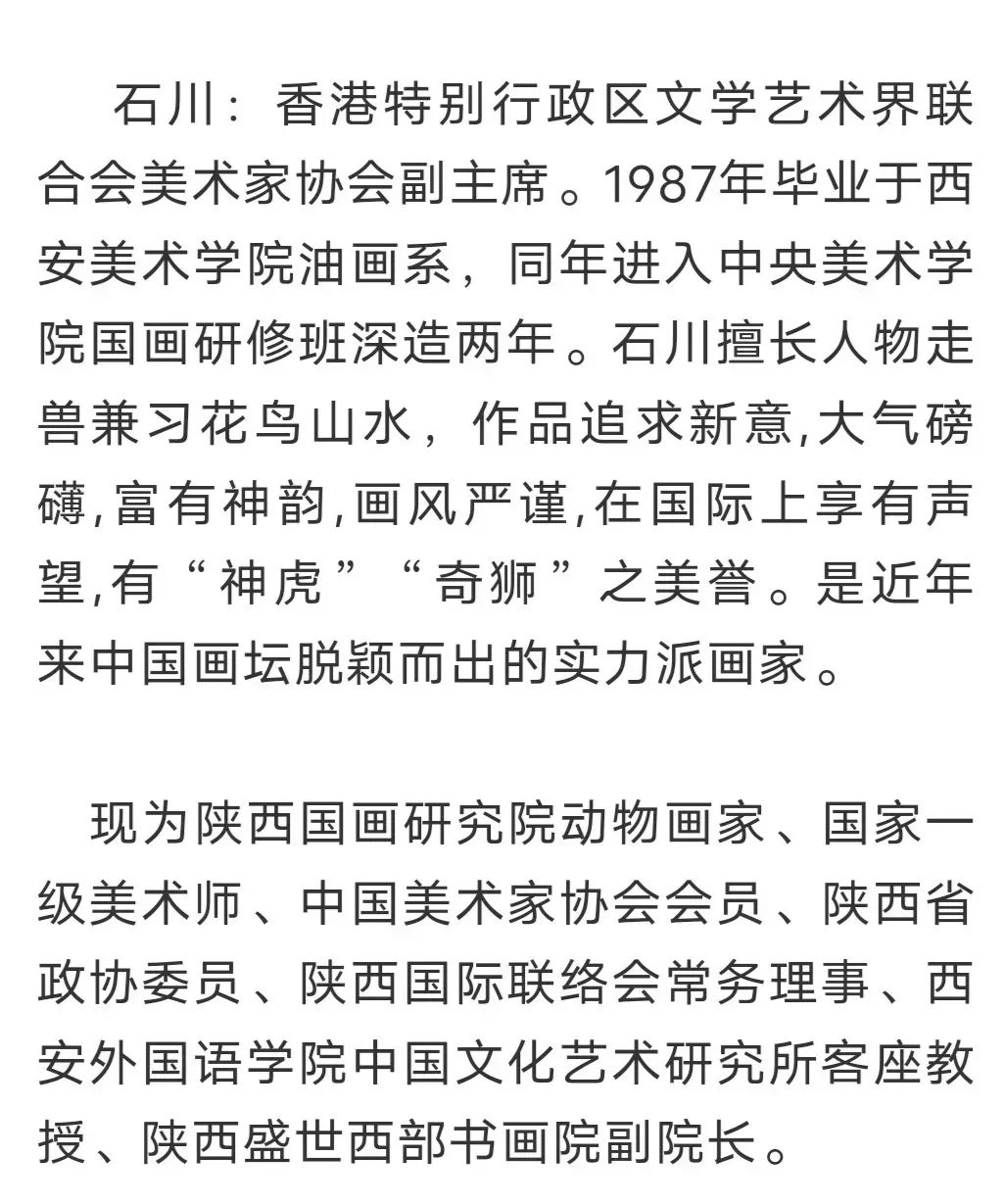 石川：香港特别行政区文学艺术界联合会美术家协会副主席。1987年毕业于西安美术学院油画系，同年进入中央美术学院国画研修班深造两年。石川擅长人物走兽兼习花鸟山水，作品追求新意,大气磅礴,富有神韵,画风严谨,在国际上享有声望,有“神虎”“奇狮”之美誉。是近年来中国画坛脱颖而出的实力派画家。

现为陕西国画研究院动物画家、国家一级美术师、中国美术家协会会员、陕西省政协委员、陕西国际联络会常务理事、西安外国语学院中国文化艺术研究所客座教授、陕西盛世西部书画院副院长。